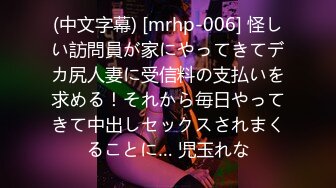 (中文字幕) [mrhp-006] 怪しい訪問員が家にやってきてデカ尻人妻に受信料の支払いを求める！それから毎日やってきて中出しセックスされまくることに... 児玉れな